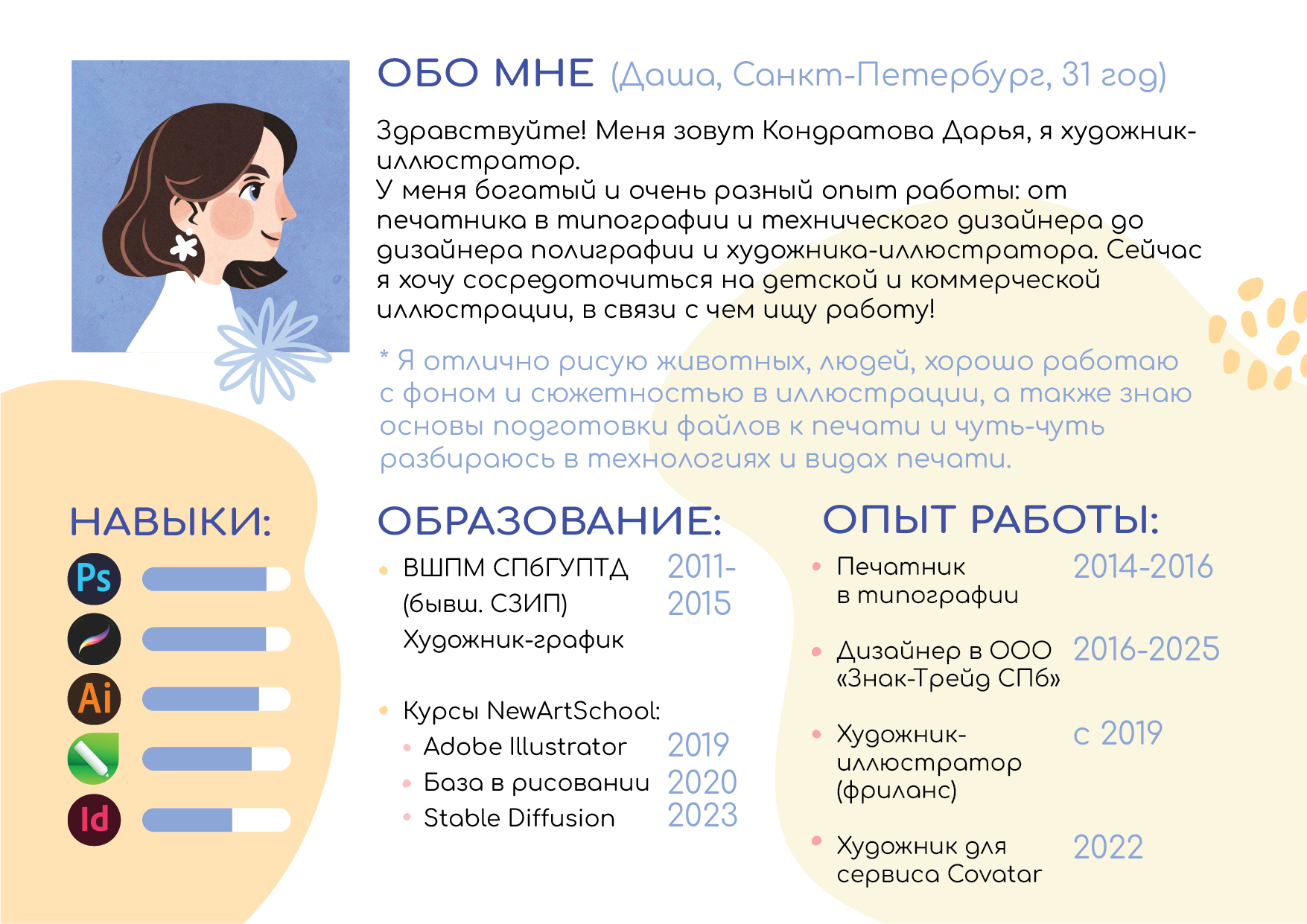 ОБО МНЕ (Даша, Санкт-Петербург, 31 год)

Здравствуйте! Меня зовут Кондратова Дарья, я художник-иллюстратор.
У меня богатый и очень разный опыт работы: от печатника в типографии и технического дизайнера до дизайнера полиграфии и художника-иллюстратора. Сейчас я хочу сосредоточиться на детской и коммерческой иллюстрации, в связи с чем ищу работу!

* Я отлично рисую животных, людей, хорошо работаю с фоном и сюжетностью в иллюстрации, а также знаю основы подготовки файлов к печати и чуть-чуть разбираюсь в технологиях и видах печати.

НАВЫКИ:

Ps

Ai

Id

ОБРАЗОВАНИЕ:

ВШПМ СПбГУПТД (бывш. СЗИП) Художник-график 2011-2015

Курсы NewArtSchool:
Adobe Illustrator 2019
База в рисовании 2020
Stable Diffusion 2023

ОПЫТ РАБОТЫ:

Печатник в типографии 2014-2016

Дизайнер в ООО «Знак-Трейд СПб» 2016-2025

Художник-иллюстратор (фриланс) с 2019

Художник для сервиса Covatar 2022